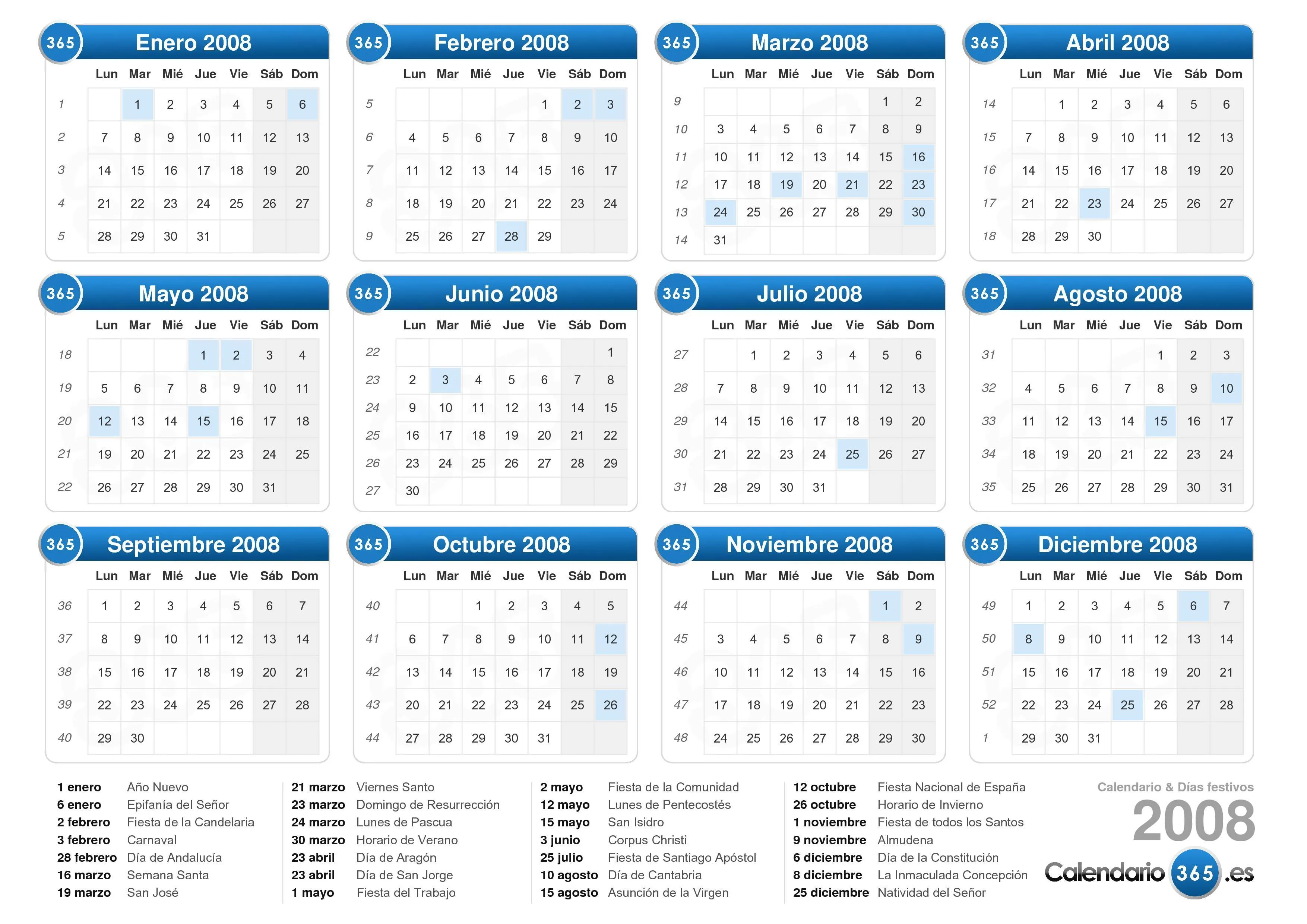 365 Enero 2008

| | Lun | Mar | Mié | Jue | Vie | Sáb | Dom |
|---|---|---|---|---|---|---|---|
| 1 | | 1 | 2 | 3 | 4 | 5 | 6 |
| 2 | 7 | 8 | 9 | 10 | 11 | 12 | 13 |
| 3 | 14 | 15 | 16 | 17 | 18 | 19 | 20 |
| 4 | 21 | 22 | 23 | 24 | 25 | 26 | 27 |
| 5 | 28 | 29 | 30 | 31 | | | |

365 Febrero 2008

| | Lun | Mar | Mié | Jue | Vie | Sáb | Dom |
|---|---|---|---|---|---|---|---|
| 5 | | | | | 1 | 2 | 3 |
| 6 | 4 | 5 | 6 | 7 | 8 | 9 | 10 |
| 7 | 11 | 12 | 13 | 14 | 15 | 16 | 17 |
| 8 | 18 | 19 | 20 | 21 | 22 | 23 | 24 |
| 9 | 25 | 26 | 27 | 28 | 29 | | |

365 Marzo 2008

| | Lun | Mar | Mié | Jue | Vie | Sáb | Dom |
|---|---|---|---|---|---|---|---|
| 9 | | | | | | 1 | 2 |
| 10 | 3 | 4 | 5 | 6 | 7 | 8 | 9 |
| 11 | 10 | 11 | 12 | 13 | 14 | 15 | 16 |
| 12 | 17 | 18 | 19 | 20 | 21 | 22 | 23 |
| 13 | 24 | 25 | 26 | 27 | 28 | 29 | 30 |
| 14 | 31 | | | | | | |

365 Abril 2008

| | Lun | Mar | Mié | Jue | Vie | Sáb | Dom |
|---|---|---|---|---|---|---|---|
| 14 | | 1 | 2 | 3 | 4 | 5 | 6 |
| 15 | 7 | 8 | 9 | 10 | 11 | 12 | 13 |
| 16 | 14 | 15 | 16 | 17 | 18 | 19 | 20 |
| 17 | 21 | 22 | 23 | 24 | 25 | 26 | 27 |
| 18 | 28 | 29 | 30 | | | | |

365 Mayo 2008

| | Lun | Mar | Mié | Jue | Vie | Sáb | Dom |
|---|---|---|---|---|---|---|---|
| 18 | | | | 1 | 2 | 3 | 4 |
| 19 | 5 | 6 | 7 | 8 | 9 | 10 | 11 |
| 20 | 12 | 13 | 14 | 15 | 16 | 17 | 18 |
| 21 | 19 | 20 | 21 | 22 | 23 | 24 | 25 |
| 22 | 26 | 27 | 28 | 29 | 30 | 31 | |

365 Junio 2008

| | Lun | Mar | Mié | Jue | Vie | Sáb | Dom |
|---|---|---|---|---|---|---|---|
| 22 | | | | | | | 1 |
| 23 | 2 | 3 | 4 | 5 | 6 | 7 | 8 |
| 24 | 9 | 10 | 11 | 12 | 13 | 14 | 15 |
| 25 | 16 | 17 | 18 | 19 | 20 | 21 | 22 |
| 26 | 23 | 24 | 25 | 26 | 27 | 28 | 29 |
| 27 | 30 | | | | | | |

365 Julio 2008

| | Lun | Mar | Mié | Jue | Vie | Sáb | Dom |
|---|---|---|---|---|---|---|---|
| 27 | | 1 | 2 | 3 | 4 | 5 | 6 |
| 28 | 7 | 8 | 9 | 10 | 11 | 12 | 13 |
| 29 | 14 | 15 | 16 | 17 | 18 | 19 | 20 |
| 30 | 21 | 22 | 23 | 24 | 25 | 26 | 27 |
| 31 | 28 | 29 | 30 | 31 | | | |

365 Agosto 2008

| | Lun | Mar | Mié | Jue | Vie | Sáb | Dom |
|---|---|---|---|---|---|---|---|
| 31 | | | | | 1 | 2 | 3 |
| 32 | 4 | 5 | 6 | 7 | 8 | 9 | 10 |
| 33 | 11 | 12 | 13 | 14 | 15 | 16 | 17 |
| 34 | 18 | 19 | 20 | 21 | 22 | 23 | 24 |
| 35 | 25 | 26 | 27 | 28 | 29 | 30 | 31 |

365 Septiembre 2008

| | Lun | Mar | Mié | Jue | Vie | Sáb | Dom |
|---|---|---|---|---|---|---|---|
| 36 | 1 | 2 | 3 | 4 | 5 | 6 | 7 |
| 37 | 8 | 9 | 10 | 11 | 12 | 13 | 14 |
| 38 | 15 | 16 | 17 | 18 | 19 | 20 | 21 |
| 39 | 22 | 23 | 24 | 25 | 26 | 27 | 28 |
| 40 | 29 | 30 | | | | | |

365 Octubre 2008

| | Lun | Mar | Mié | Jue | Vie | Sáb | Dom |
|---|---|---|---|---|---|---|---|
| 40 | | | 1 | 2 | 3 | 4 | 5 |
| 41 | 6 | 7 | 8 | 9 | 10 | 11 | 12 |
| 42 | 13 | 14 | 15 | 16 | 17 | 18 | 19 |
| 43 | 20 | 21 | 22 | 23 | 24 | 25 | 26 |
| 44 | 27 | 28 | 29 | 30 | 31 | | |

365 Noviembre 2008

| | Lun | Mar | Mié | Jue | Vie | Sáb | Dom |
|---|---|---|---|---|---|---|---|
| 44 | | | | | | 1 | 2 |
| 45 | 3 | 4 | 5 | 6 | 7 | 8 | 9 |
| 46 | 10 | 11 | 12 | 13 | 14 | 15 | 16 |
| 47 | 17 | 18 | 19 | 20 | 21 | 22 | 23 |
| 48 | 24 | 25 | 26 | 27 | 28 | 29 | 30 |

365 Diciembre 2008

| | Lun | Mar | Mié | Jue | Vie | Sáb | Dom |
|---|---|---|---|---|---|---|---|
| 49 | 1 | 2 | 3 | 4 | 5 | 6 | 7 |
| 50 | 8 | 9 | 10 | 11 | 12 | 13 | 14 |
| 51 | 15 | 16 | 17 | 18 | 19 | 20 | 21 |
| 52 | 22 | 23 | 24 | 25 | 26 | 27 | 28 |
| 1 | 29 | 30 | 31 | | | | |

1 enero Año Nuevo
6 enero Epifanía del Señor
2 febrero Fiesta de la Candelaria
3 febrero Carnaval
28 febrero Día de Andalucía
16 marzo Semana Santa
19 marzo San José

21 marzo Viernes Santo
23 marzo Domingo de Resurrección
24 marzo Lunes de Pascua
30 marzo Horario de Verano
23 abril Día de Aragón
23 abril Día de San Jorge
1 mayo Fiesta del Trabajo

2 mayo Fiesta de la Comunidad
12 mayo Lunes de Pentecostés
15 mayo San Isidro
3 junio Corpus Christi
25 julio Fiesta de Santiago Apóstol
10 agosto Día de Cantabria
15 agosto Asunción de la Virgen

12 octubre Fiesta Nacional de España
26 octubre Horario de Invierno
1 noviembre Fiesta de todos los Santos
9 noviembre Almudena
6 diciembre Día de la Constitución
8 diciembre La Inmaculada Concepción
25 diciembre Natividad del Señor

Calendario & Días festivos
2008
Calendario 365 .es